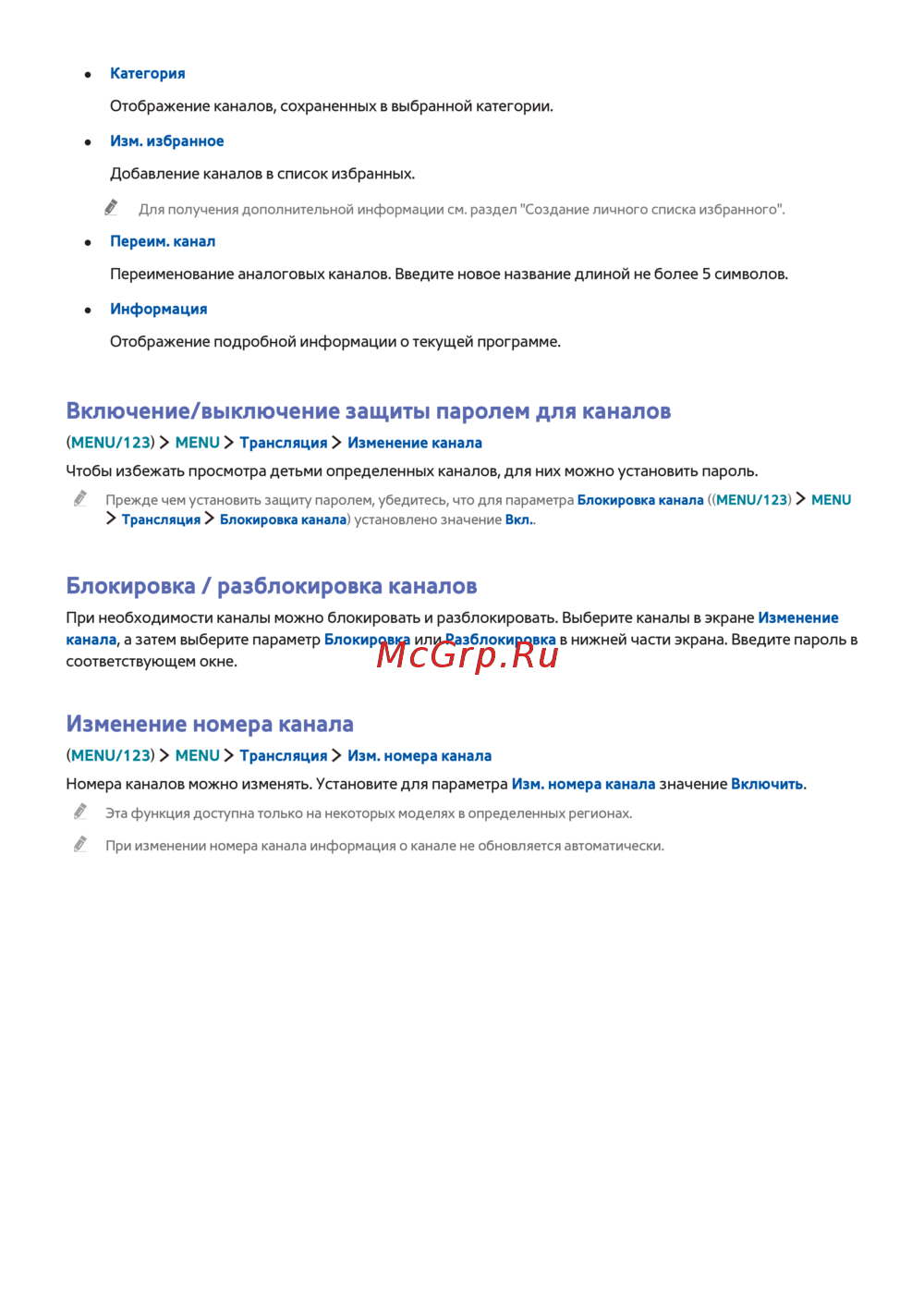 • Категория

Отображение каналов, сохраненных в выбранной категории.

• Изм. избранное

Добавление каналов в список избранных.

Для получения дополнительной информации см. раздел "Создание личного списка избранного".

• Переим. канал

Переименование аналоговых каналов. Введите новое название длиной не более 5 символов.

• Информация

Отображение подробной информации о текущей программе.

Включение/выключение защиты паролем для каналов

(MENU/123) > MENU > Трансляция > Изменение канала

Чтобы избежать просмотра детьми определенных каналов, для них можно установить пароль.

Прежде чем установить защиту паролем, убедитесь, что для параметра Блокировка канала ((MENU/123) > MENU > Трансляция > Блокировка канала) установлено значение Вкл..

Блокировка / разблокировка каналов

При необходимости каналы можно блокировать и разблокировать. Выберите каналы в экране Изменение канала, а затем выберите параметр Блокировка или Разблокировка в нижней части экрана. Введите пароль в соответствующем окне.

McGrp.Ru

Изменение номера канала

(MENU/123) > MENU > Трансляция > Изм. номера канала

Номера каналов можно изменять. Установите для параметра Изм. номера канала значение Включить.

Эта функция доступна только на некоторых моделях в определенных регионах.

При изменении номера канала информация о канале не обновляется автоматически.